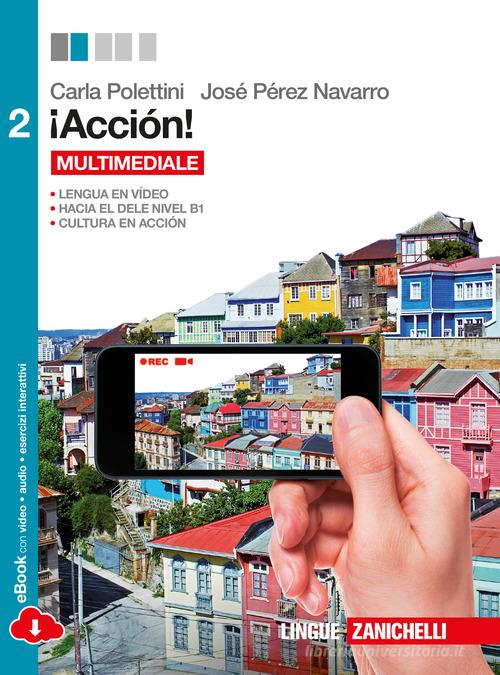 Carla Polettini José Pérez Navarro

2 ¡Acción!

MULTIMEDIALE

• LENGUA EN VÍDEO
• HACIA EL DELE NIVEL B1
• CULTURA EN ACCIÓN

●REC

eBook con video • audio • esercizi interattivi

LINGUE ZANICHELLI

libreriauniversitaria.it